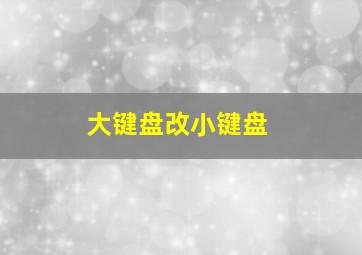 大键盘改小键盘